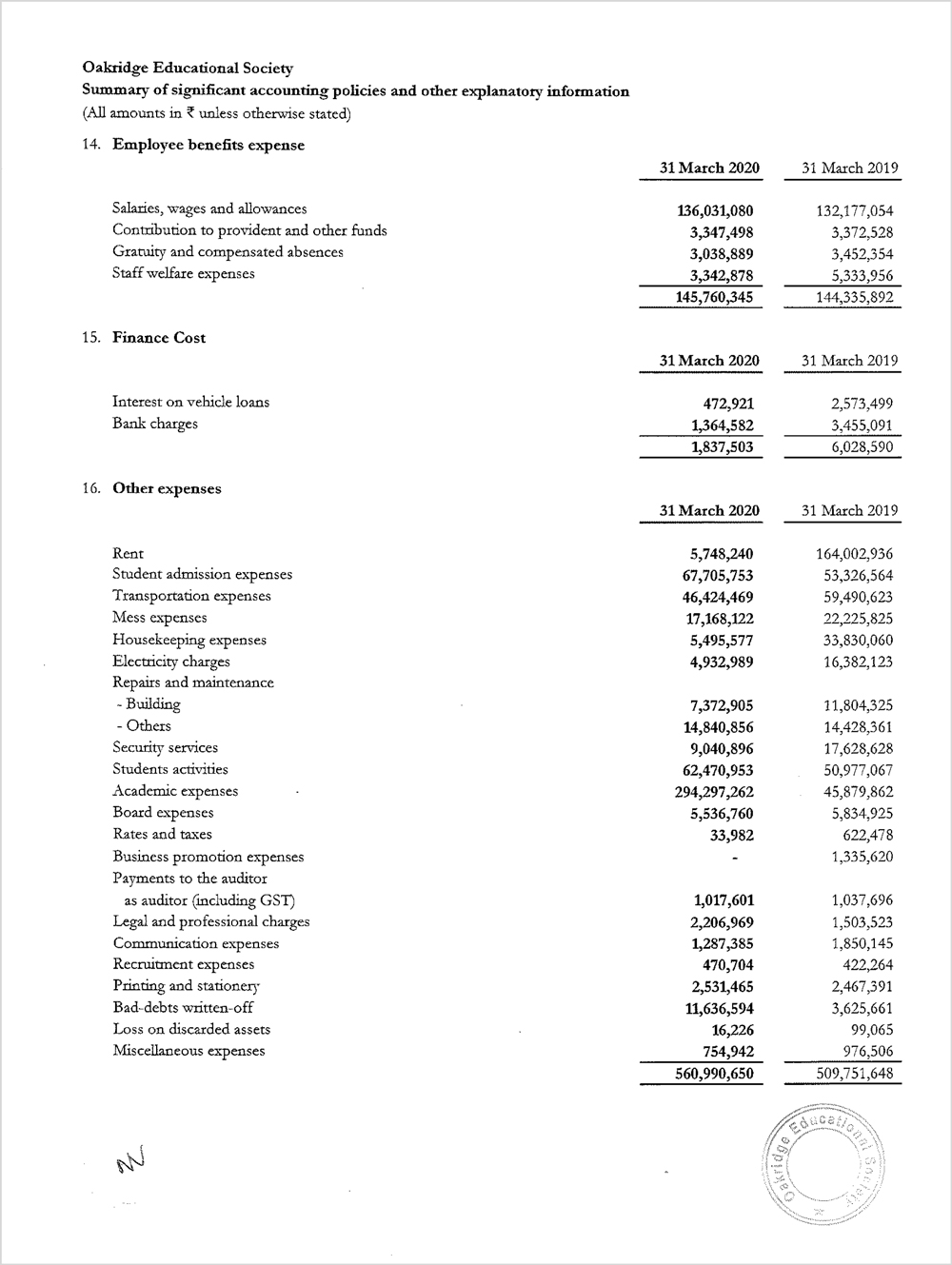 Oakridge Educational Society
Summary of significant accounting policies and other explanatory information
(All amounts in ₹ unless otherwise stated)

14. Employee benefits expense

|  | 31 March 2020 | 31 March 2019 |
|---|---|---|
| Salaries, wages and allowances | 136,031,080 | 132,177,054 |
| Contribution to provident and other funds | 3,347,498 | 3,372,528 |
| Gratuity and compensated absences | 3,038,889 | 3,452,354 |
| Staff welfare expenses | 3,342,878 | 5,333,956 |
|  | 145,760,345 | 144,335,892 |

15. Finance Cost

|  | 31 March 2020 | 31 March 2019 |
|---|---|---|
| Interest on vehicle loans | 472,921 | 2,573,499 |
| Bank charges | 1,364,582 | 3,455,091 |
|  | 1,837,503 | 6,028,590 |

16. Other expenses

|  | 31 March 2020 | 31 March 2019 |
|---|---|---|
| Rent | 5,748,240 | 164,002,936 |
| Student admission expenses | 67,705,753 | 53,326,564 |
| Transportation expenses | 46,424,469 | 59,490,623 |
| Mess expenses | 17,168,122 | 22,225,825 |
| Housekeeping expenses | 5,495,577 | 33,830,060 |
| Electricity charges | 4,932,989 | 16,382,123 |
| Repairs and maintenance |  |  |
| - Building | 7,372,905 | 11,804,325 |
| - Others | 14,840,856 | 14,428,361 |
| Security services | 9,040,896 | 17,628,628 |
| Students activities | 62,470,953 | 50,977,067 |
| Academic expenses | 294,297,262 | 45,879,862 |
| Board expenses | 5,536,760 | 5,834,925 |
| Rates and taxes | 33,982 | 622,478 |
| Business promotion expenses | - | 1,335,620 |
| Payments to the auditor |  |  |
| as auditor (including GST) | 1,017,601 | 1,037,696 |
| Legal and professional charges | 2,206,969 | 1,503,523 |
| Communication expenses | 1,287,385 | 1,850,145 |
| Recruitment expenses | 470,704 | 422,264 |
| Printing and stationery | 2,531,465 | 2,467,391 |
| Bad-debts written-off | 11,636,594 | 3,625,661 |
| Loss on discarded assets | 16,226 | 99,065 |
| Miscellaneous expenses | 754,942 | 976,506 |
|  | 560,990,650 | 509,751,648 |

Oakridge Educational Society